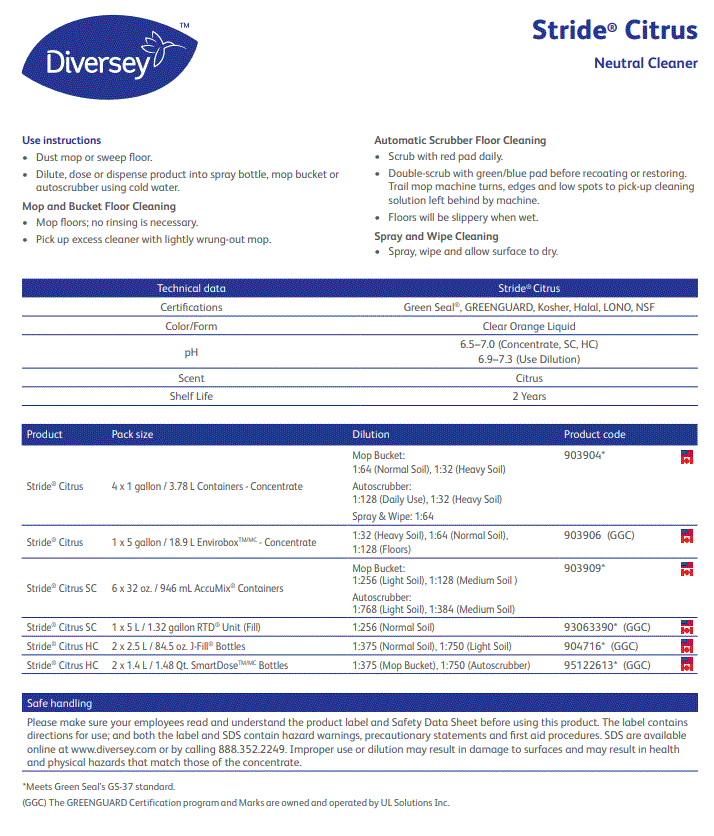 Diversey™

Stride® Citrus

Neutral Cleaner

Use instructions
• Dust mop or sweep floor.
• Dilute, dose or dispense product into spray bottle, mop bucket or autoscrubber using cold water.

Mop and Bucket Floor Cleaning
• Mop floors; no rinsing is necessary.
• Pick up excess cleaner with lightly wrung-out mop.

Automatic Scrubber Floor Cleaning
• Scrub with red pad daily.
• Double-scrub with green/blue pad before recoating or restoring. Trail mop machine turns, edges and low spots to pick-up cleaning solution left behind by machine.
• Floors will be slippery when wet.

Spray and Wipe Cleaning
• Spray, wipe and allow surface to dry.

| Technical data | Stride® Citrus |
|---|---|
| Certifications | Green Seal®, GREENGUARD, Kosher, Halal, LONO, NSF |
| Color/Form | Clear Orange Liquid |
| pH | 6.5–7.0 (Concentrate, SC, HC) 6.9–7.3 (Use Dilution) |
| Scent | Citrus |
| Shelf Life | 2 Years |

| Product | Pack size | Dilution | Product code |
|---|---|---|---|
| Stride® Citrus | 4 x 1 gallon / 3.78 L Containers - Concentrate | Mop Bucket: 1:64 (Normal Soil), 1:32 (Heavy Soil) Autoscrubber: 1:128 (Daily Use), 1:32 (Heavy Soil) Spray & Wipe: 1:64 | 903904* |
| Stride® Citrus | 1 x 5 gallon / 18.9 L Envirobox™/MC - Concentrate | 1:32 (Heavy Soil), 1:64 (Normal Soil), 1:128 (Floors) | 903906 (GGC) |
| Stride® Citrus SC | 6 x 32 oz. / 946 mL AccuMix® Containers | Mop Bucket: 1:256 (Light Soil), 1:128 (Medium Soil ) Autoscrubber: 1:768 (Light Soil), 1:384 (Medium Soil) | 903909* |
| Stride® Citrus SC | 1 x 5 L / 1.32 gallon RTD® Unit (Fill) | 1:256 (Normal Soil) | 93063390* (GGC) |
| Stride® Citrus HC | 2 x 2.5 L / 84.5 oz. J-Fill® Bottles | 1:375 (Normal Soil), 1:750 (Light Soil) | 904716* (GGC) |
| Stride® Citrus HC | 2 x 1.4 L / 1.48 Qt. SmartDose™/MC Bottles | 1:375 (Mop Bucket), 1:750 (Autoscrubber) | 95122613* (GGC) |

Safe handling

Please make sure your employees read and understand the product label and Safety Data Sheet before using this product. The label contains directions for use; and both the label and SDS contain hazard warnings, precautionary statements and first aid procedures. SDS are available online at www.diversey.com or by calling 888.352.2249. Improper use or dilution may result in damage to surfaces and may result in health and physical hazards that match those of the concentrate.

*Meets Green Seal's GS-37 standard.

(GGC) The GREENGUARD Certification program and Marks are owned and operated by UL Solutions Inc.